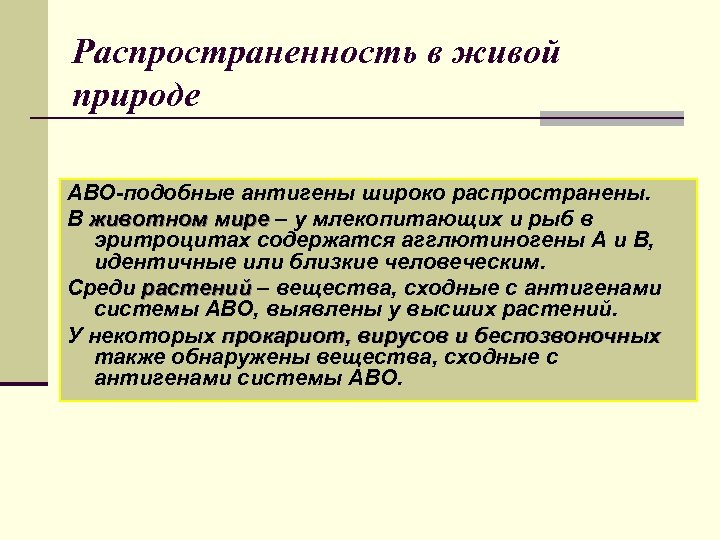 Распространенность в живой природе

АВО-подобные антигены широко распространены.

В животном мире – у млекопитающих и рыб в эритроцитах содержатся агглютиногены А и В, идентичные или близкие человеческим.

Среди растений – вещества, сходные с антигенами системы АВО, выявлены у высших растений.

У некоторых прокариот, вирусов и беспозвоночных также обнаружены вещества, сходные с антигенами системы АВО.